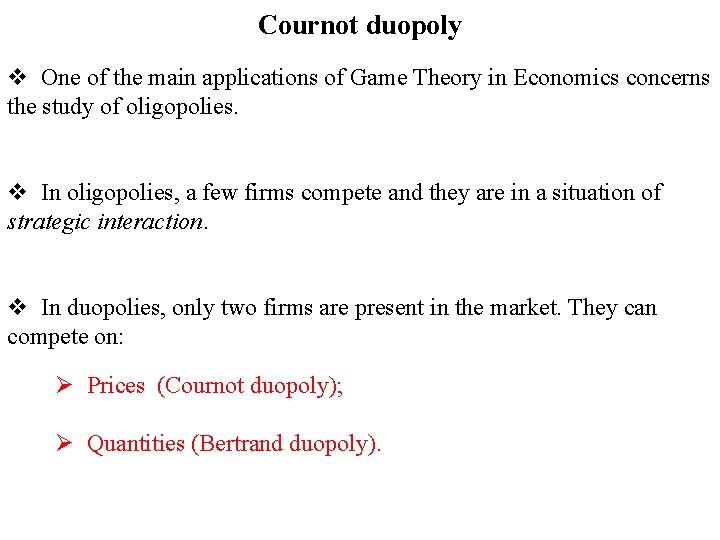 Cournot duopoly

❖ One of the main applications of Game Theory in Economics concerns the study of oligopolies.

❖ In oligopolies, a few firms compete and they are in a situation of strategic interaction.

❖ In duopolies, only two firms are present in the market. They can compete on:

➢ Prices (Cournot duopoly);

➢ Quantities (Bertrand duopoly).